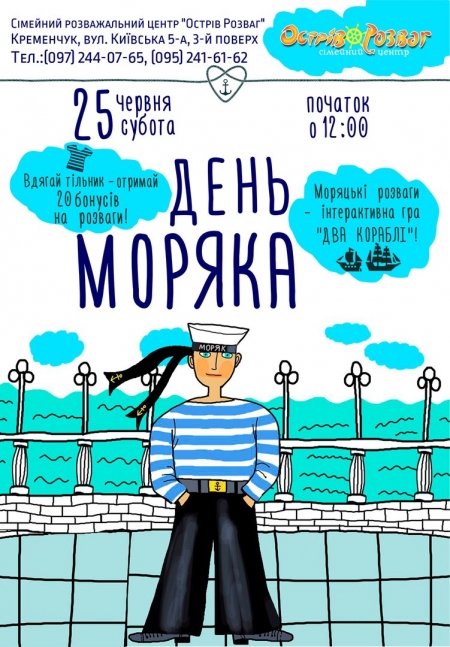 Сімейний розважальний центр "Острів Розваг"
Кременчук, вул. Київська 5-а, 3-й поверх
Тел.:(097) 244-07-65, (095) 241-61-62

Острів Розваг
сімейний центр

25 червня субота

початок о 12:00

Вдягай тільник - отримай 20 бонусів на розваги!

ДЕНЬ МОРЯКА

Моряцькі розваги - інтерактивна гра "ДВА КОРАБЛІ"!

МОРЯК